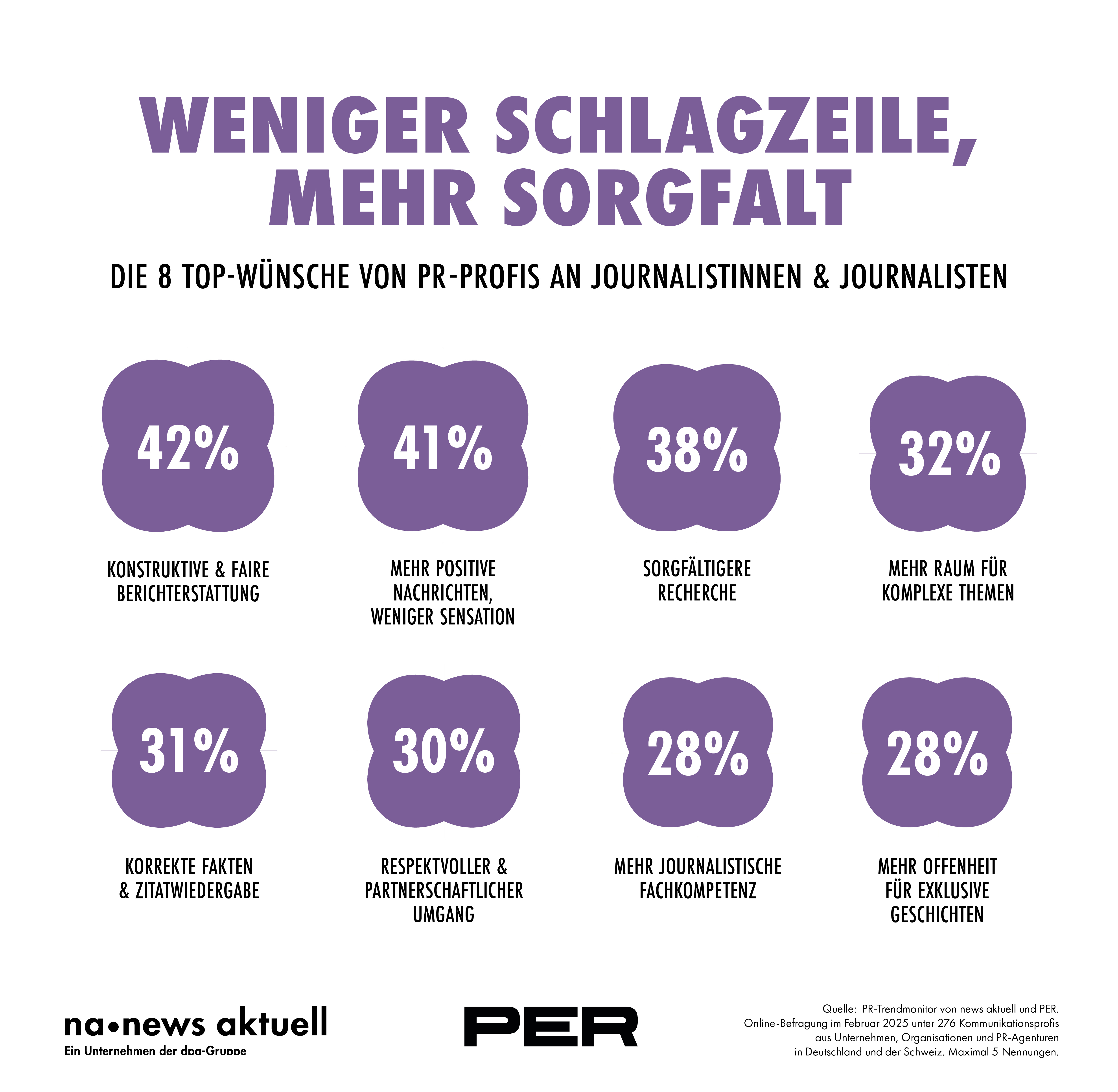 WENIGER SCHLAGZEILE, MEHR SORGFALT

DIE 8 TOP-WÜNSCHE VON PR-PROFIS AN JOURNALISTINNEN & JOURNALISTEN

42%
KONSTRUKTIVE & FAIRE BERICHTERSTATTUNG

41%
MEHR POSITIVE NACHRICHTEN, WENIGER SENSATION

38%
SORGFÄLTIGERE RECHERCHE

32%
MEHR RAUM FÜR KOMPLEXE THEMEN

31%
KORREKTE FAKTEN & ZITATWIEDERGABE

30%
RESPEKTVOLLER & PARTNERSCHAFTLICHER UMGANG

28%
MEHR JOURNALISTISCHE FACHKOMPETENZ

28%
MEHR OFFENHEIT FÜR EXKLUSIVE GESCHICHTEN

na•news aktuell
Ein Unternehmen der dpa-Gruppe

PER

Quelle: PR-Trendmonitor von news aktuell und PER. Online-Befragung im Februar 2025 unter 276 Kommunikationsprofis aus Unternehmen, Organisationen und PR-Agenturen in Deutschland und der Schweiz. Maximal 5 Nennungen.